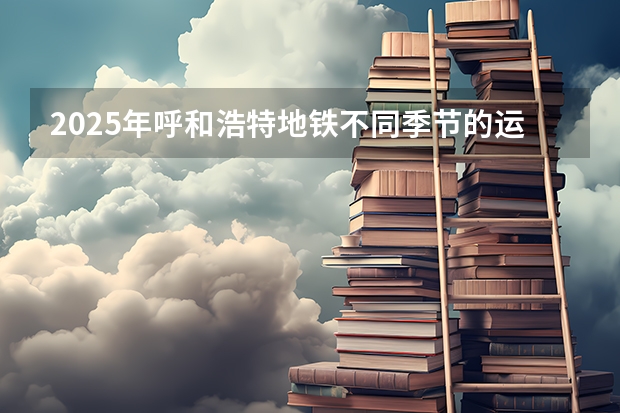 2025年呼和浩特地铁不同季节的运